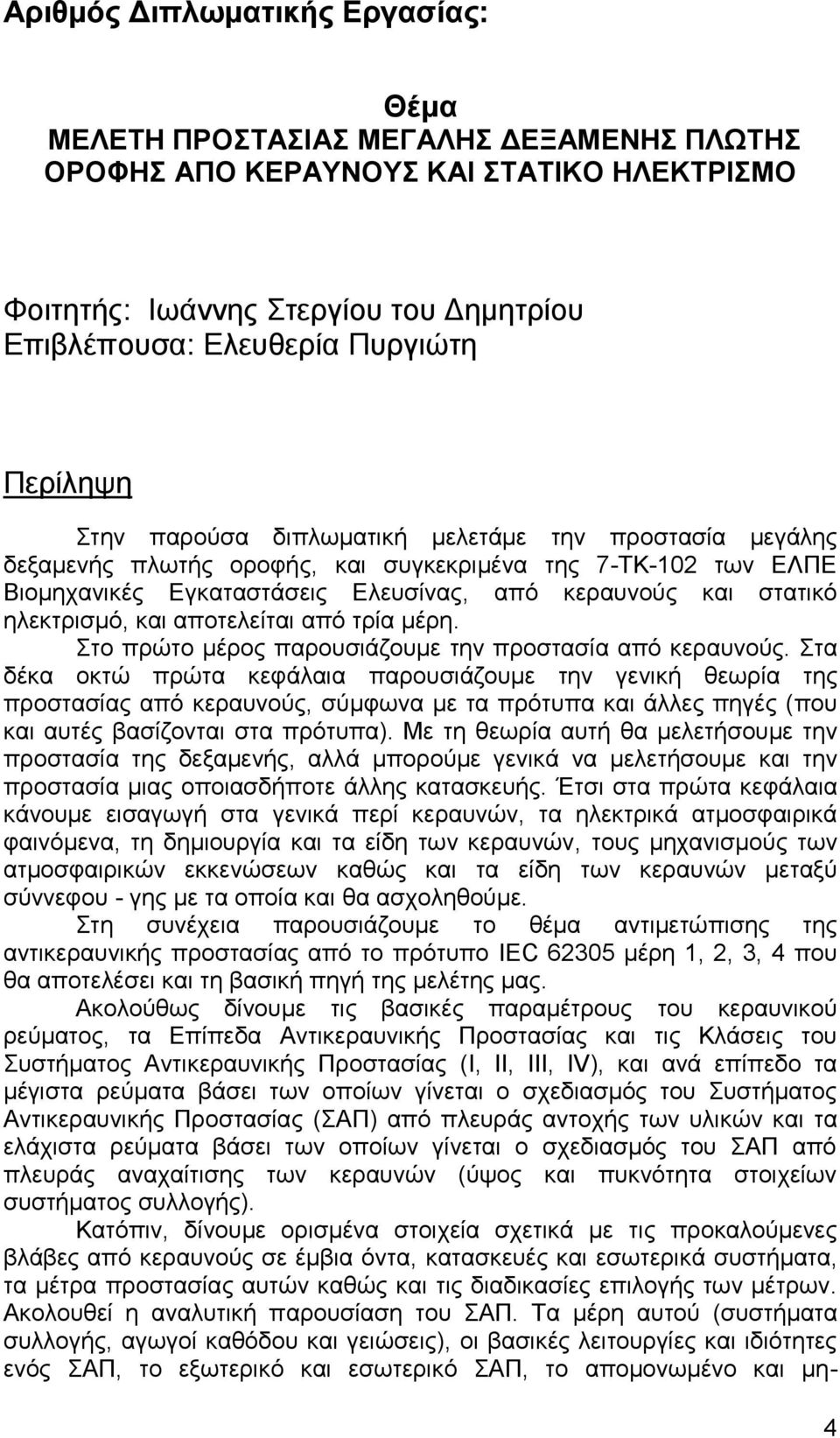 Αριθμός Διπλωματικής Εργασίας:

Θέμα
ΜΕΛΕΤΗ ΠΡΟΣΤΑΣΙΑΣ ΜΕΓΑΛΗΣ ΔΕΞΑΜΕΝΗΣ ΠΛΩΤΗΣ ΟΡΟΦΗΣ ΑΠΟ ΚΕΡΑΥΝΟΥΣ ΚΑΙ ΣΤΑΤΙΚΟ ΗΛΕΚΤΡΙΣΜΟ

Φοιτητής: Ιωάννης Στεργίου του Δημητρίου
Επιβλέπουσα: Ελευθερία Πυργιώτη

Περίληψη

Στην παρούσα διπλωματική μελετάμε την προστασία μεγάλης δεξαμενής πλωτής οροφής, και συγκεκριμένα της 7-ΤΚ-102 των ΕΛΠΕ Βιομηχανικές Εγκαταστάσεις Ελευσίνας, από κεραυνούς και στατικό ηλεκτρισμό, και αποτελείται από τρία μέρη.

Στο πρώτο μέρος παρουσιάζουμε την προστασία από κεραυνούς. Στα δέκα οκτώ πρώτα κεφάλαια παρουσιάζουμε την γενική θεωρία της προστασίας από κεραυνούς, σύμφωνα με τα πρότυπα και άλλες πηγές (που και αυτές βασίζονται στα πρότυπα). Με τη θεωρία αυτή θα μελετήσουμε την προστασία της δεξαμενής, αλλά μπορούμε γενικά να μελετήσουμε και την προστασία μιας οποιασδήποτε άλλης κατασκευής. Έτσι στα πρώτα κεφάλαια κάνουμε εισαγωγή στα γενικά περί κεραυνών, τα ηλεκτρικά ατμοσφαιρικά φαινόμενα, τη δημιουργία και τα είδη των κεραυνών, τους μηχανισμούς των ατμοσφαιρικών εκκενώσεων καθώς και τα είδη των κεραυνών μεταξύ σύννεφου - γης με τα οποία και θα ασχοληθούμε.

Στη συνέχεια παρουσιάζουμε το θέμα αντιμετώπισης της αντικεραυνικής προστασίας από το πρότυπο IEC 62305 μέρη 1, 2, 3, 4 που θα αποτελέσει και τη βασική πηγή της μελέτης μας.

Ακολούθως δίνουμε τις βασικές παραμέτρους του κεραυνικού ρεύματος, τα Επίπεδα Αντικεραυνικής Προστασίας και τις Κλάσεις του Συστήματος Αντικεραυνικής Προστασίας (I, II, III, IV), και ανά επίπεδο τα μέγιστα ρεύματα βάσει των οποίων γίνεται ο σχεδιασμός του Συστήματος Αντικεραυνικής Προστασίας (ΣΑΠ) από πλευράς αντοχής των υλικών και τα ελάχιστα ρεύματα βάσει των οποίων γίνεται ο σχεδιασμός του ΣΑΠ από πλευράς αναχαίτισης των κεραυνών (ύψος και πυκνότητα στοιχείων συστήματος συλλογής).

Κατόπιν, δίνουμε ορισμένα στοιχεία σχετικά με τις προκαλούμενες βλάβες από κεραυνούς σε έμβια όντα, κατασκευές και εσωτερικά συστήματα, τα μέτρα προστασίας αυτών καθώς και τις διαδικασίες επιλογής των μέτρων. Ακολουθεί η αναλυτική παρουσίαση του ΣΑΠ. Τα μέρη αυτού (συστήματα συλλογής, αγωγοί καθόδου και γειώσεις), οι βασικές λειτουργίες και ιδιότητες ενός ΣΑΠ, το εξωτερικό και εσωτερικό ΣΑΠ, το απομονωμένο και μη-

4